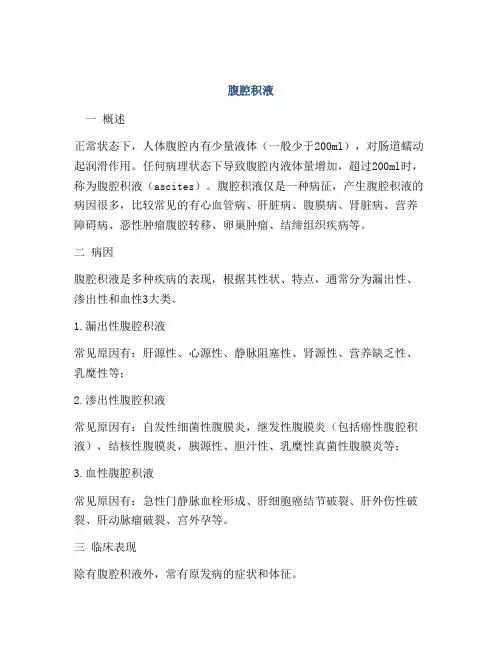 腹腔积液

一 概述

正常状态下，人体腹腔内有少量液体（一般少于200ml），对肠道蠕动起润滑作用。任何病理状态下导致腹腔内液体量增加，超过200ml时，称为腹腔积液（ascites）。腹腔积液仅是一种病征，产生腹腔积液的病因很多，比较常见的有心血管病、肝脏病、腹膜病、肾脏病、营养障碍病、恶性肿瘤腹腔转移、卵巢肿瘤、结缔组织疾病等。

二 病因

腹腔积液是多种疾病的表现，根据其性状、特点，通常分为漏出性、渗出性和血性3大类。

1.漏出性腹腔积液

常见原因有：肝源性、心源性、静脉阻塞性、肾源性、营养缺乏性、乳糜性等；

2.渗出性腹腔积液

常见原因有：自发性细菌性腹膜炎，继发性腹膜炎（包括癌性腹腔积液），结核性腹膜炎，胰源性、胆汁性、乳糜性真菌性腹膜炎等；

3.血性腹腔积液

常见原因有：急性门静脉血栓形成、肝细胞癌结节破裂、肝外伤性破裂、肝动脉瘤破裂、宫外孕等。

三 临床表现

除有腹腔积液外，常有原发病的症状和体征。